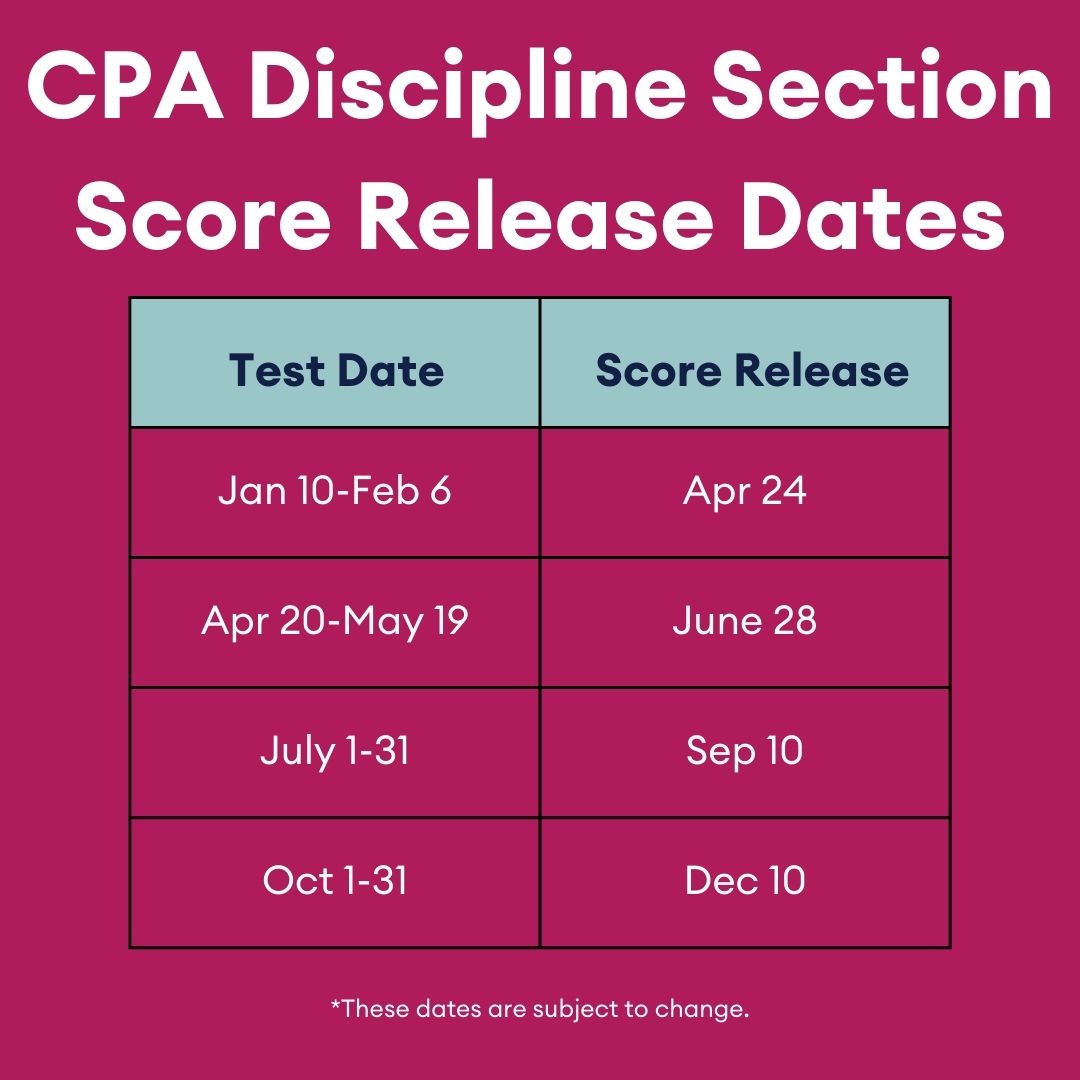 CPA Discipline Section Score Release Dates

| Test Date | Score Release |
|---|---|
| Jan 10-Feb 6 | Apr 24 |
| Apr 20-May 19 | June 28 |
| July 1-31 | Sep 10 |
| Oct 1-31 | Dec 10 |

*These dates are subject to change.